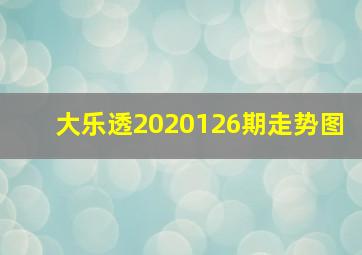 大乐透2020126期走势图